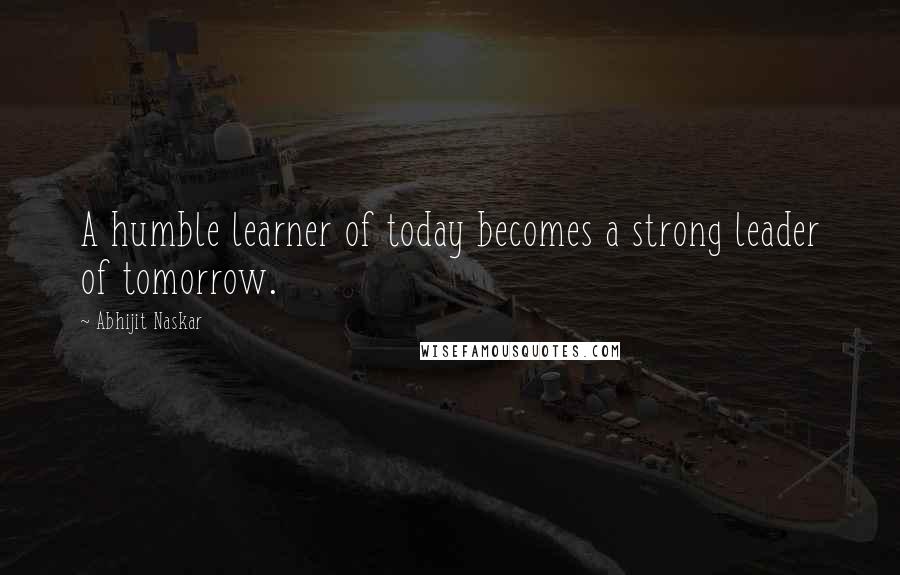 A humble learner of today becomes a strong leader of tomorrow.

~ Abhijit Naskar

WISEFAMOUSQUOTES.COM